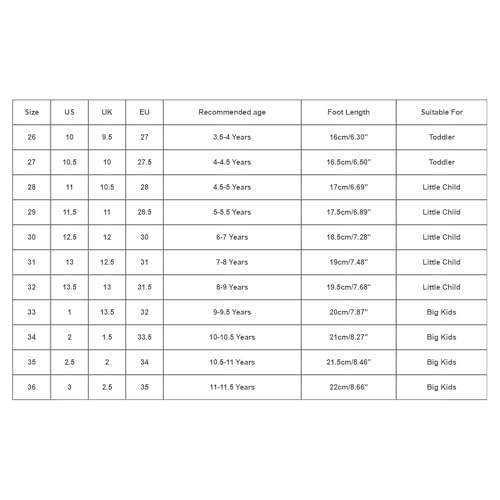 | Size | US | UK | EU | Recommended age | Foot Length | Suitable For |
|---|---|---|---|---|---|---|
| 26 | 10 | 9.5 | 27 | 3.5-4 Years | 16cm/6.30'' | Toddler |
| 27 | 10.5 | 10 | 27.5 | 4-4.5 Years | 16.5cm/6.50'' | Toddler |
| 28 | 11 | 10.5 | 28 | 4.5-5 Years | 17cm/6.69'' | Little Child |
| 29 | 11.5 | 11 | 28.5 | 5-5.5 Years | 17.5cm/6.89'' | Little Child |
| 30 | 12.5 | 12 | 30 | 6-7 Years | 18.5cm/7.28'' | Little Child |
| 31 | 13 | 12.5 | 31 | 7-8 Years | 19cm/7.48'' | Little Child |
| 32 | 13.5 | 13 | 31.5 | 8-9 Years | 19.5cm/7.68'' | Little Child |
| 33 | 1 | 13.5 | 32 | 9-9.5 Years | 20cm/7.87'' | Big Kids |
| 34 | 2 | 1.5 | 33.5 | 10-10.5 Years | 21cm/8.27'' | Big Kids |
| 35 | 2.5 | 2 | 34 | 10.5-11 Years | 21.5cm/8.46'' | Big Kids |
| 36 | 3 | 2.5 | 35 | 11-11.5 Years | 22cm/8.66'' | Big Kids |